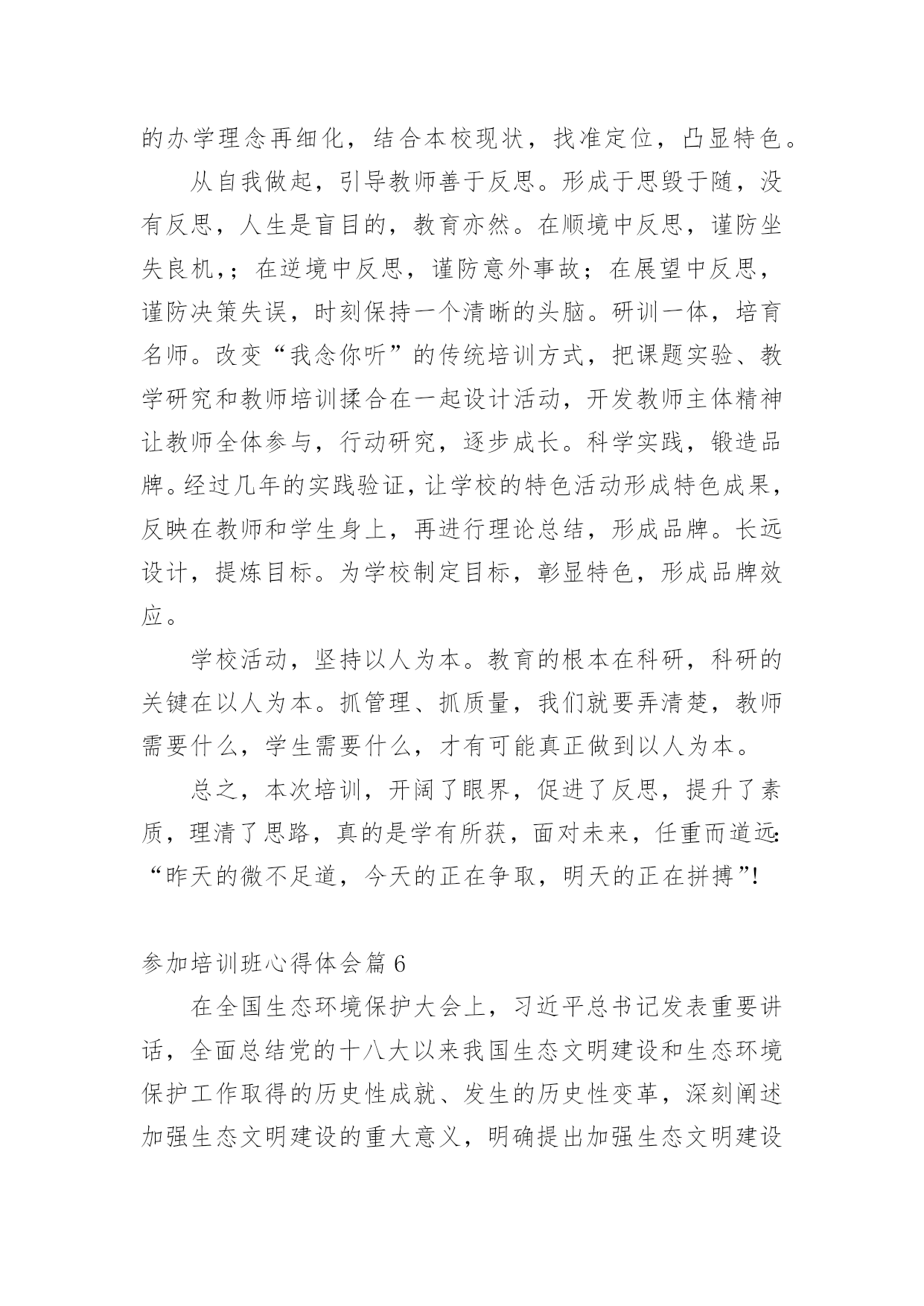 的办学理念再细化，结合本校现状，找准定位，凸显特色。

从自我做起，引导教师善于反思。形成于思毁于随，没有反思，人生是盲目的，教育亦然。在顺境中反思，谨防坐失良机，；在逆境中反思，谨防意外事故；在展望中反思，谨防决策失误，时刻保持一个清晰的头脑。研训一体，培育名师。改变“我念你听”的传统培训方式，把课题实验、教学研究和教师培训揉合在一起设计活动，开发教师主体精神让教师全体参与，行动研究，逐步成长。科学实践，锻造品牌。经过几年的实践验证，让学校的特色活动形成特色成果，反映在教师和学生身上，再进行理论总结，形成品牌。长远设计，提炼目标。为学校制定目标，彰显特色，形成品牌效应。

学校活动，坚持以人为本。教育的根本在科研，科研的关键在以人为本。抓管理、抓质量，我们就要弄清楚，教师需要什么，学生需要什么，才有可能真正做到以人为本。

总之，本次培训，开阔了眼界，促进了反思，提升了素质，理清了思路，真的是学有所获，面对未来，任重而道远：“昨天的微不足道，今天的正在争取，明天的正在拼搏”！

参加培训班心得体会篇 6

在全国生态环境保护大会上，习近平总书记发表重要讲话，全面总结党的十八大以来我国生态文明建设和生态环境保护工作取得的历史性成就、发生的历史性变革，深刻阐述加强生态文明建设的重大意义，明确提出加强生态文明建设